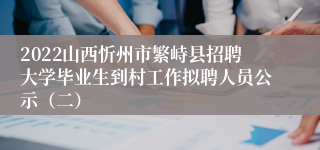 2022山西忻州市繁峙县招聘大学毕业生到村工作拟聘人员公示（二）